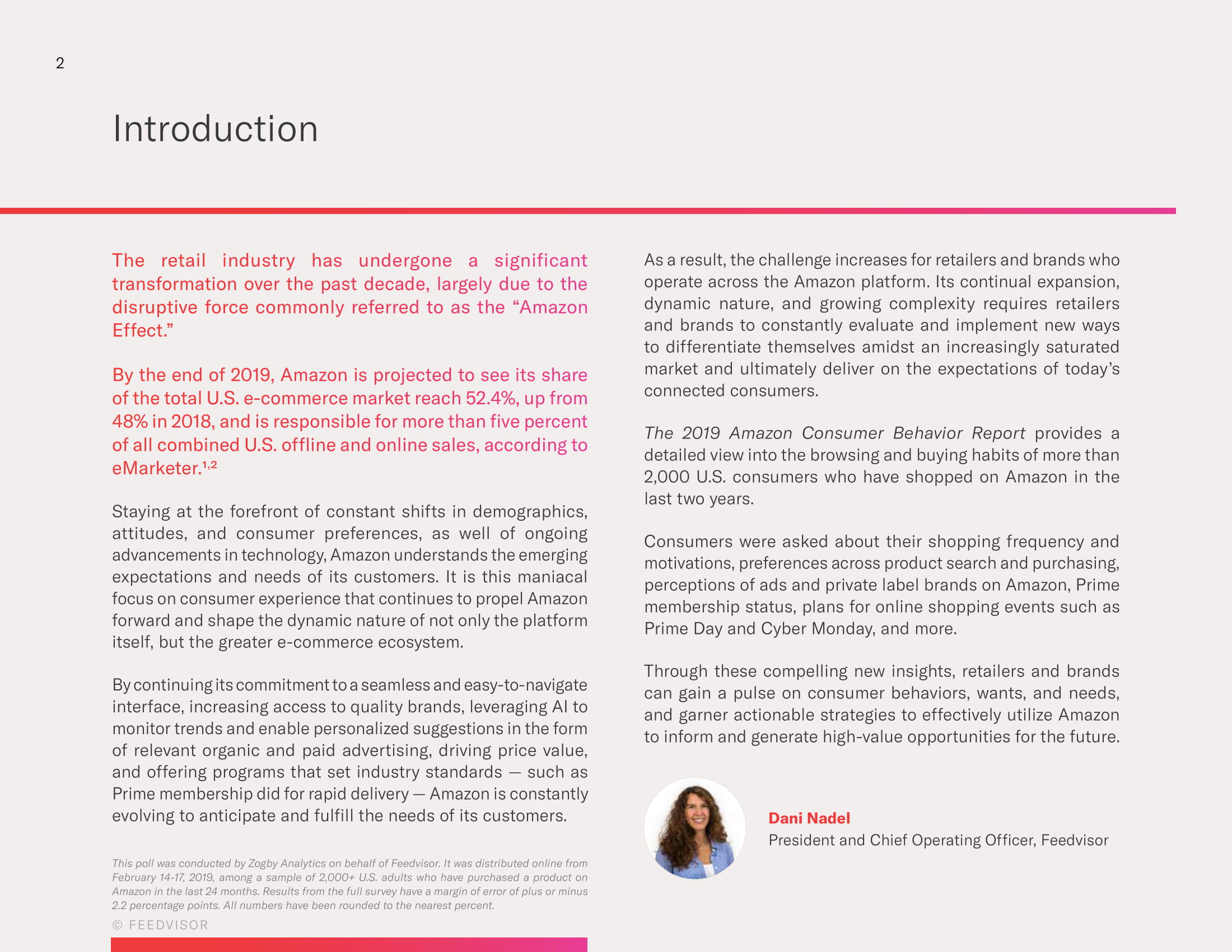 2

Introduction

The retail industry has undergone a significant transformation over the past decade, largely due to the disruptive force commonly referred to as the “Amazon Effect.”

By the end of 2019, Amazon is projected to see its share of the total U.S. e-commerce market reach 52.4%, up from 48% in 2018, and is responsible for more than five percent of all combined U.S. offline and online sales, according to eMarketer.$^{1,2}$

Staying at the forefront of constant shifts in demographics, attitudes, and consumer preferences, as well of ongoing advancements in technology, Amazon understands the emerging expectations and needs of its customers. It is this maniacal focus on consumer experience that continues to propel Amazon forward and shape the dynamic nature of not only the platform itself, but the greater e-commerce ecosystem.

By continuing its commitment to a seamless and easy-to-navigate interface, increasing access to quality brands, leveraging AI to monitor trends and enable personalized suggestions in the form of relevant organic and paid advertising, driving price value, and offering programs that set industry standards — such as Prime membership did for rapid delivery — Amazon is constantly evolving to anticipate and fulfill the needs of its customers.

This poll was conducted by Zogby Analytics on behalf of Feedvisor. It was distributed online from February 14-17, 2019, among a sample of 2,000+ U.S. adults who have purchased a product on Amazon in the last 24 months. Results from the full survey have a margin of error of plus or minus 2.2 percentage points. All numbers have been rounded to the nearest percent.

© FEEDVISOR

As a result, the challenge increases for retailers and brands who operate across the Amazon platform. Its continual expansion, dynamic nature, and growing complexity requires retailers and brands to constantly evaluate and implement new ways to differentiate themselves amidst an increasingly saturated market and ultimately deliver on the expectations of today’s connected consumers.

The 2019 Amazon Consumer Behavior Report provides a detailed view into the browsing and buying habits of more than 2,000 U.S. consumers who have shopped on Amazon in the last two years.

Consumers were asked about their shopping frequency and motivations, preferences across product search and purchasing, perceptions of ads and private label brands on Amazon, Prime membership status, plans for online shopping events such as Prime Day and Cyber Monday, and more.

Through these compelling new insights, retailers and brands can gain a pulse on consumer behaviors, wants, and needs, and garner actionable strategies to effectively utilize Amazon to inform and generate high-value opportunities for the future.

Dani Nadel
President and Chief Operating Officer, Feedvisor